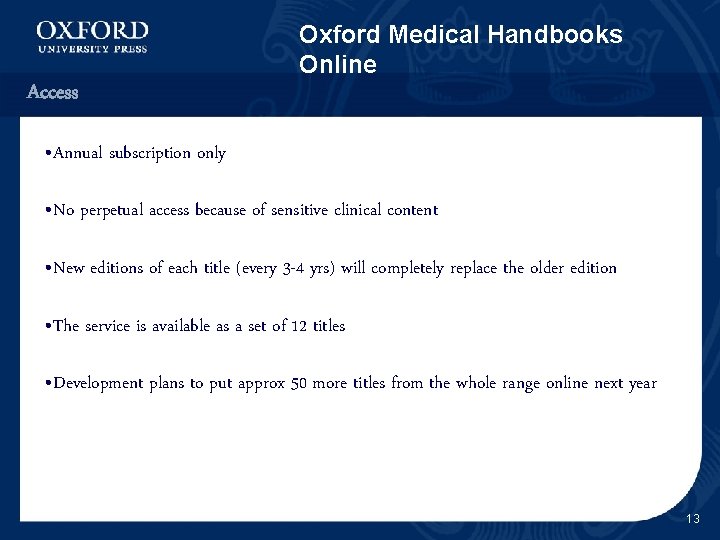 OXFORD
UNIVERSITY PRESS

Oxford Medical Handbooks Online

Access

•Annual subscription only

•No perpetual access because of sensitive clinical content

•New editions of each title (every 3-4 yrs) will completely replace the older edition

•The service is available as a set of 12 titles

•Development plans to put approx 50 more titles from the whole range online next year

13